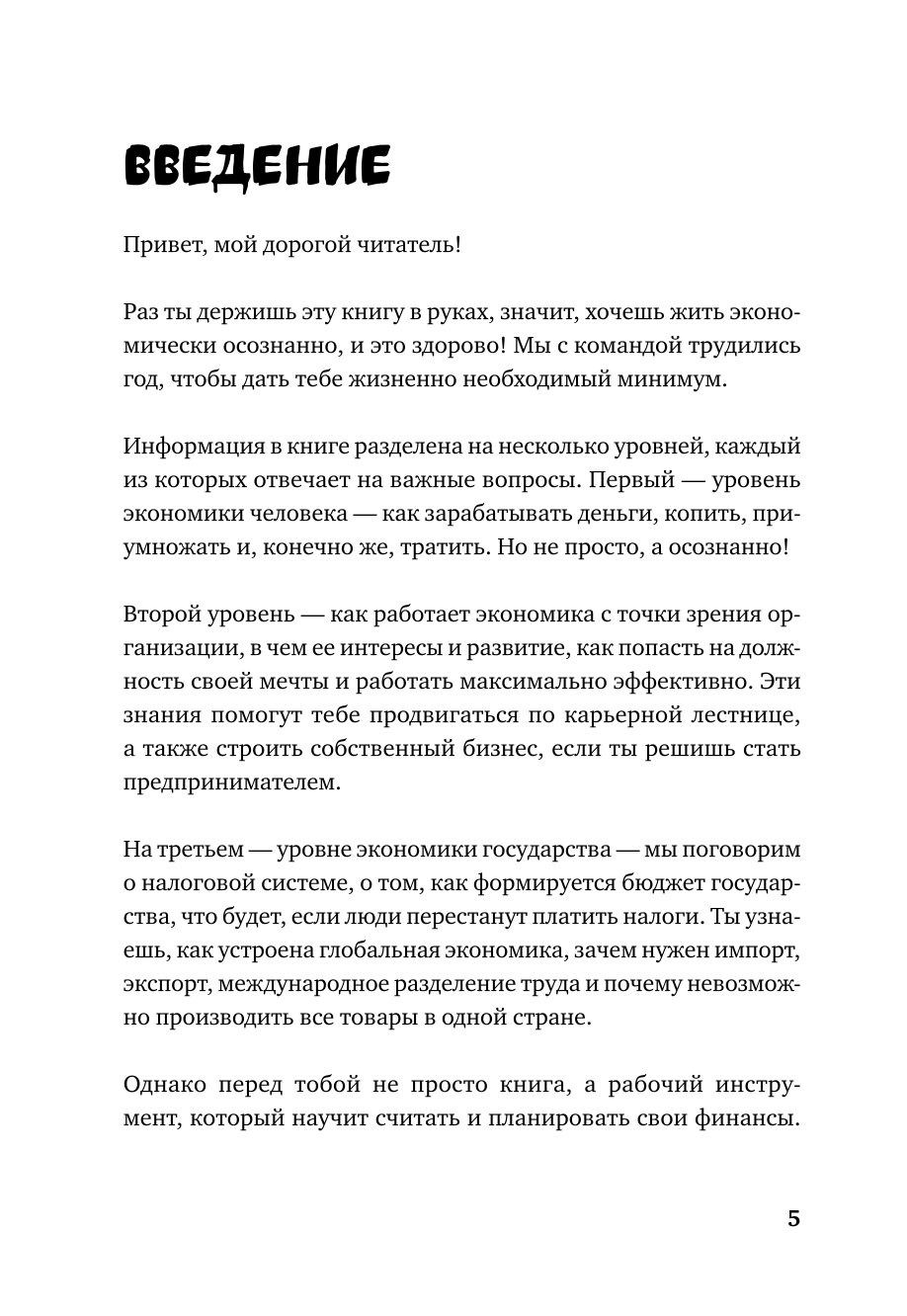 ВВЕДЕНИЕ

Привет, мой дорогой читатель!

Раз ты держишь эту книгу в руках, значит, хочешь жить экономически осознанно, и это здорово! Мы с командой трудились год, чтобы дать тебе жизненно необходимый минимум.

Информация в книге разделена на несколько уровней, каждый из которых отвечает на важные вопросы. Первый — уровень экономики человека — как зарабатывать деньги, копить, приумножать и, конечно же, тратить. Но не просто, а осознанно!

Второй уровень — как работает экономика с точки зрения организации, в чем ее интересы и развитие, как попасть на должность своей мечты и работать максимально эффективно. Эти знания помогут тебе продвигаться по карьерной лестнице, а также строить собственный бизнес, если ты решишь стать предпринимателем.

На третьем — уровне экономики государства — мы поговорим о налоговой системе, о том, как формируется бюджет государства, что будет, если люди перестанут платить налоги. Ты узнаешь, как устроена глобальная экономика, зачем нужен импорт, экспорт, международное разделение труда и почему невозможно производить все товары в одной стране.

Однако перед тобой не просто книга, а рабочий инструмент, который научит считать и планировать свои финансы.

5